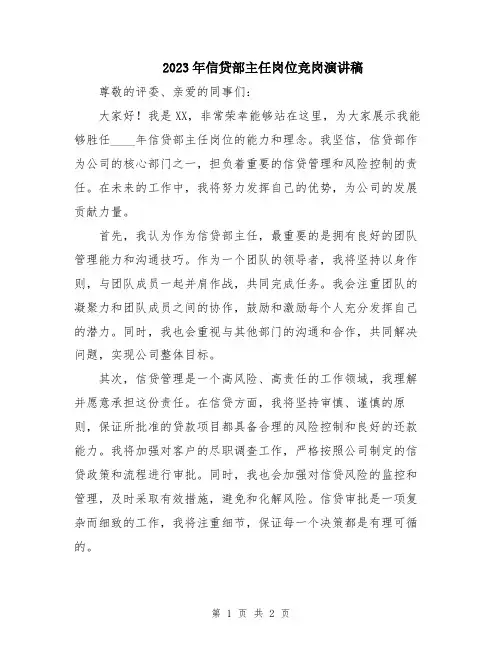 2023年信贷部主任岗位竞岗演讲稿

尊敬的评委、亲爱的同事们：

大家好！我是XX，非常荣幸能够站在这里，为大家展示我能够胜任____年信贷部主任岗位的能力和理念。我坚信，信贷部作为公司的核心部门之一，担负着重要的信贷管理和风险控制的责任。在未来的工作中，我将努力发挥自己的优势，为公司的发展贡献力量。

首先，我认为作为信贷部主任，最重要的是拥有良好的团队管理能力和沟通技巧。作为一个团队的领导者，我将坚持以身作则，与团队成员一起并肩作战，共同完成任务。我会注重团队的凝聚力和团队成员之间的协作，鼓励和激励每个人充分发挥自己的潜力。同时，我也会重视与其他部门的沟通和合作，共同解决问题，实现公司整体目标。

其次，信贷管理是一个高风险、高责任的工作领域，我理解并愿意承担这份责任。在信贷方面，我将坚持审慎、谨慎的原则，保证所批准的贷款项目都具备合理的风险控制和良好的还款能力。我将加强对客户的尽职调查工作，严格按照公司制定的信贷政策和流程进行审批。同时，我也会加强对信贷风险的监控和管理，及时采取有效措施，避免和化解风险。信贷审批是一项复杂而细致的工作，我将注重细节，保证每一个决策都是有理可循的。

第 1 页 共 2 页